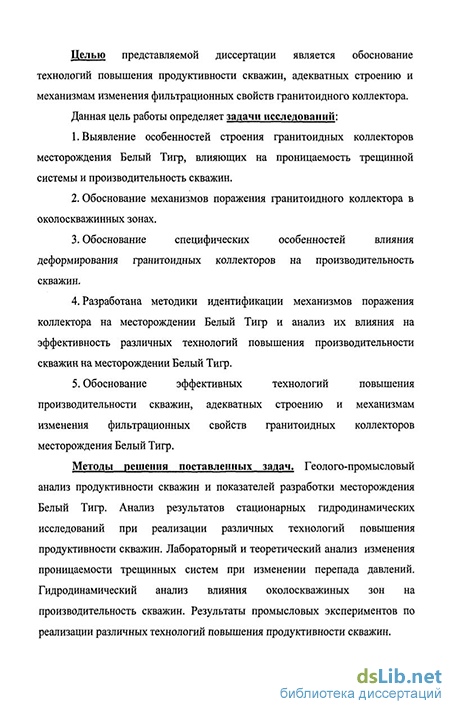 Целью представляемой диссертации является обоснование технологий повышения продуктивности скважин, адекватных строению и механизмам изменения фильтрационных свойств гранитоидного коллектора.

Данная цель работы определяет задачи исследований:

1. Выявление особенностей строения гранитоидных коллекторов месторождения Белый Тигр, влияющих на проницаемость трещинной системы и производительность скважин.

2. Обоснование механизмов поражения гранитоидного коллектора в околоскважинных зонах.

3. Обоснование специфических особенностей влияния деформирования гранитоидных коллекторов на производительность скважин.

4. Разработана методики идентификации механизмов поражения коллектора на месторождении Белый Тигр и анализ их влияния на эффективность различных технологий повышения производительности скважин на месторождении Белый Тигр.

5. Обоснование эффективных технологий повышения производительности скважин, адекватных строению и механизмам изменения фильтрационных свойств гранитоидных коллекторов месторождения Белый Тигр.

Методы решения поставленных задач. Геолого-промысловый анализ продуктивности скважин и показателей разработки месторождения Белый Тигр. Анализ результатов стационарных гидродинамических исследований при реализации различных технологий повышения продуктивности скважин. Лабораторный и теоретический анализ изменения проницаемости трещинных систем при изменении перепада давлений. Гидродинамический анализ влияния околоскважиных зон на производительность скважин. Результаты промысловых экспериментов по реализации различных технологий повышения продуктивности скважин.

dsLib.net
библиотека диссертаций